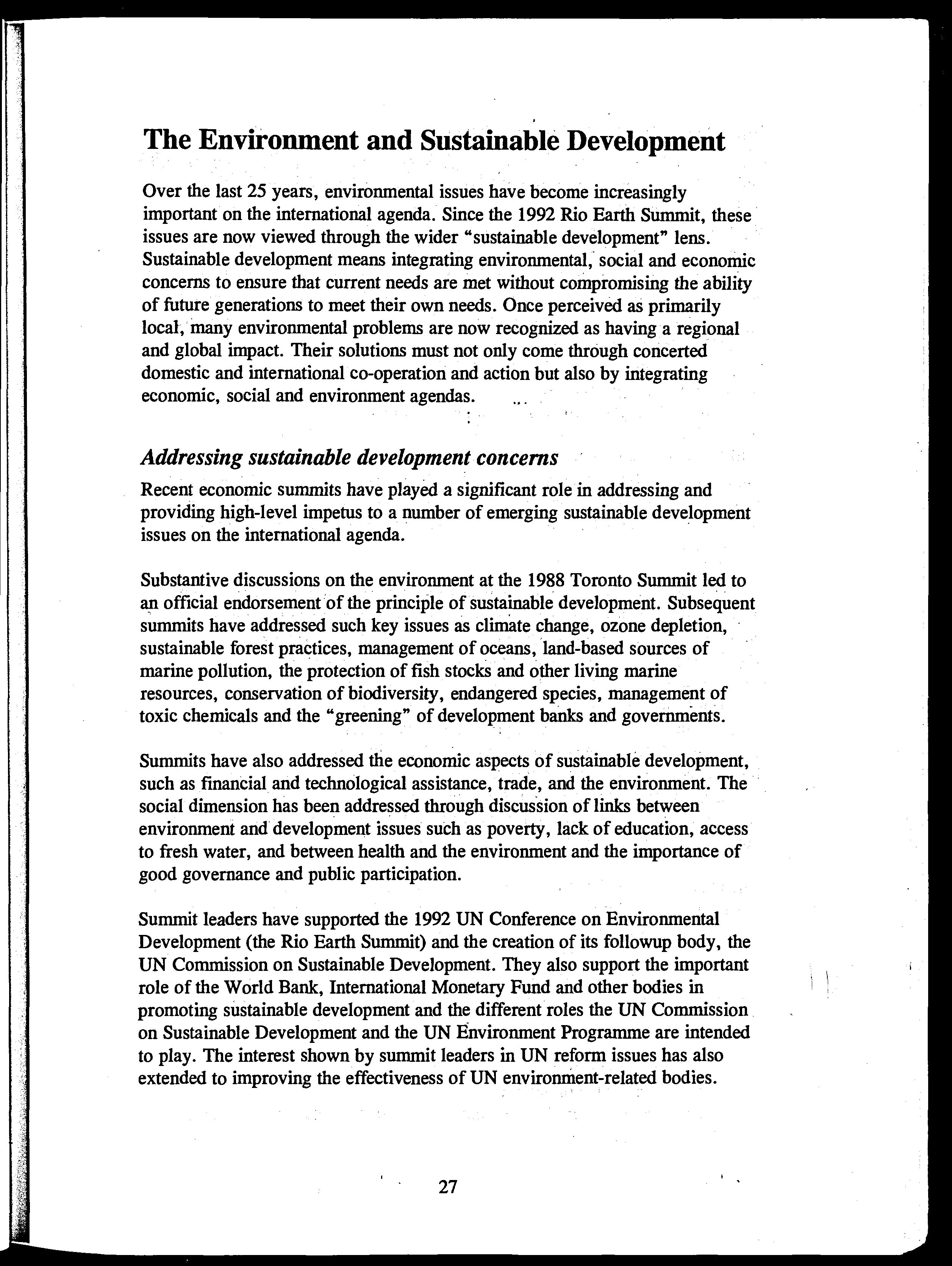 The Environment and Sustainable Development

Over the last 25 years, environmental issues have become increasingly important on the international agenda. Since the 1992 Rio Earth Summit, these issues are now viewed through the wider "sustainable development" lens. Sustainable development means integrating environmental, social and economic concerns to ensure that current needs are met without compromising the ability of future generations to meet their own needs. Once perceived as primarily local, many environmental problems are now recognized as having a regional and global impact. Their solutions must not only come through concerted domestic and international co-operation and action but also by integrating economic, social and environment agendas.

Addressing sustainable development concerns

Recent economic summits have played a significant role in addressing and providing high-level impetus to a number of emerging sustainable development issues on the international agenda.

Substantive discussions on the environment at the 1988 Toronto Summit led to an official endorsement of the principle of sustainable development. Subsequent summits have addressed such key issues as climate change, ozone depletion, sustainable forest practices, management of oceans, land-based sources of marine pollution, the protection of fish stocks and other living marine resources, conservation of biodiversity, endangered species, management of toxic chemicals and the "greening" of development banks and governments.

Summits have also addressed the economic aspects of sustainable development, such as financial and technological assistance, trade, and the environment. The social dimension has been addressed through discussion of links between environment and development issues such as poverty, lack of education, access to fresh water, and between health and the environment and the importance of good governance and public participation.

Summit leaders have supported the 1992 UN Conference on Environmental Development (the Rio Earth Summit) and the creation of its followup body, the UN Commission on Sustainable Development. They also support the important role of the World Bank, International Monetary Fund and other bodies in promoting sustainable development and the different roles the UN Commission on Sustainable Development and the UN Environment Programme are intended to play. The interest shown by summit leaders in UN reform issues has also extended to improving the effectiveness of UN environment-related bodies.

27